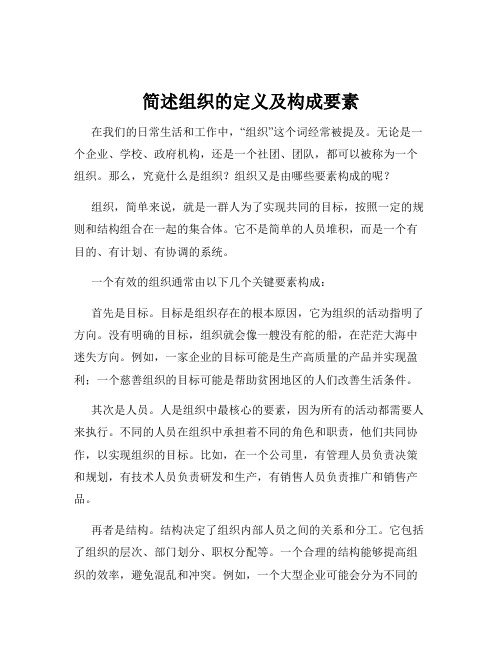 简述组织的定义及构成要素

在我们的日常生活和工作中，“组织”这个词经常被提及。无论是一个企业、学校、政府机构，还是一个社团、团队，都可以被称为一个组织。那么，究竟什么是组织？组织又是由哪些要素构成的呢？

组织，简单来说，就是一群人为了实现共同的目标，按照一定的规则和结构组合在一起的集合体。它不是简单的人员堆积，而是一个有目的、有计划、有协调的系统。

一个有效的组织通常由以下几个关键要素构成：

首先是目标。目标是组织存在的根本原因，它为组织的活动指明了方向。没有明确的目标，组织就会像一艘没有舵的船，在茫茫大海中迷失方向。例如，一家企业的目标可能是生产高质量的产品并实现盈利；一个慈善组织的目标可能是帮助贫困地区的人们改善生活条件。

其次是人员。人是组织中最核心的要素，因为所有的活动都需要人来执行。不同的人员在组织中承担着不同的角色和职责，他们共同协作，以实现组织的目标。比如，在一个公司里，有管理人员负责决策和规划，有技术人员负责研发和生产，有销售人员负责推广和销售产品。

再者是结构。结构决定了组织内部人员之间的关系和分工。它包括了组织的层次、部门划分、职权分配等。一个合理的结构能够提高组织的效率，避免混乱和冲突。例如，一个大型企业可能会分为不同的